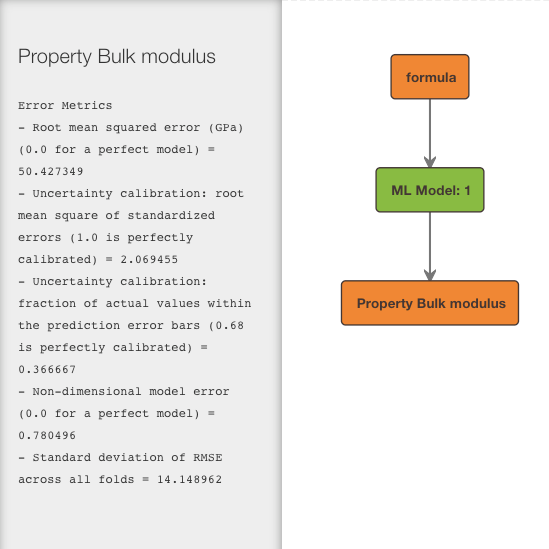 Property Bulk modulus

Error Metrics
- Root mean squared error (GPa) (0.0 for a perfect model) = 50.427349
- Uncertainty calibration: root mean square of standardized errors (1.0 is perfectly calibrated) = 2.069455
- Uncertainty calibration: fraction of actual values within the prediction error bars (0.68 is perfectly calibrated) = 0.366667
- Non-dimensional model error (0.0 for a perfect model) = 0.780496
- Standard deviation of RMSE across all folds = 14.148962

formula

ML Model: 1

Property Bulk modulus